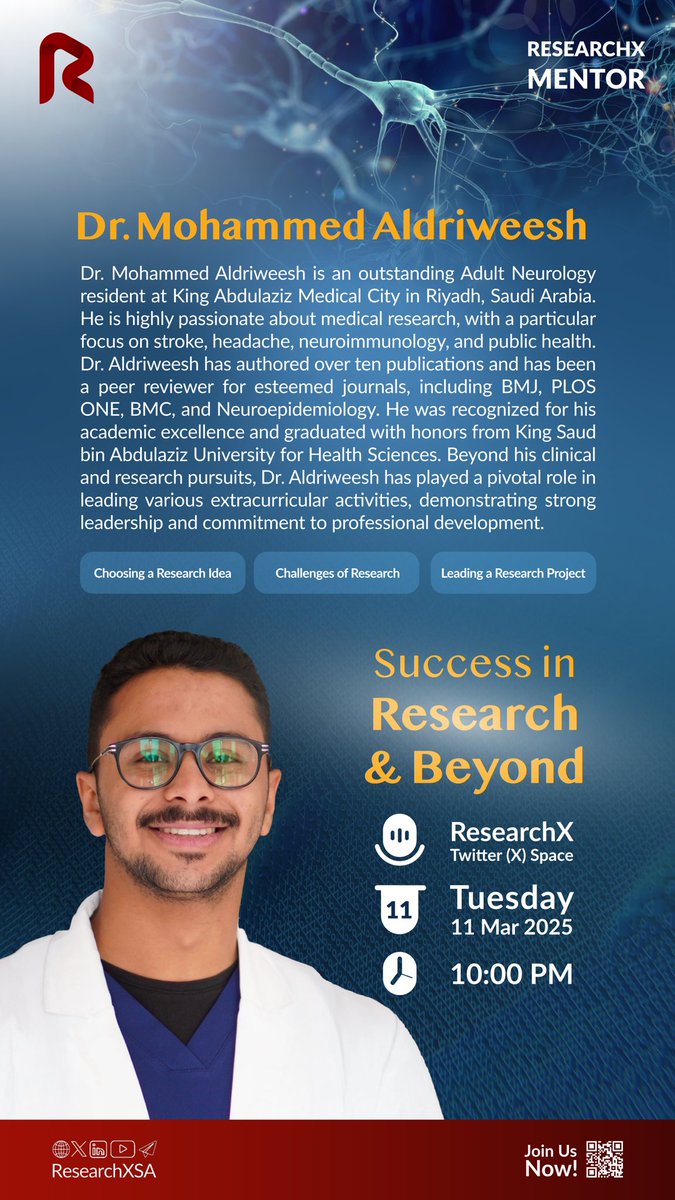 RESEARCHX
MENTOR

Dr. Mohammed Aldriweesh

Dr. Mohammed Aldriweesh is an outstanding Adult Neurology resident at King Abdulaziz Medical City in Riyadh, Saudi Arabia. He is highly passionate about medical research, with a particular focus on stroke, headache, neuroimmunology, and public health. Dr. Aldriweesh has authored over ten publications and has been a peer reviewer for esteemed journals, including BMJ, PLOS ONE, BMC, and Neuroepidemiology. He was recognized for his academic excellence and graduated with honors from King Saud bin Abdulaziz University for Health Sciences. Beyond his clinical and research pursuits, Dr. Aldriweesh has played a pivotal role in leading various extracurricular activities, demonstrating strong leadership and commitment to professional development.

Choosing a Research Idea
Challenges of Research
Leading a Research Project

Success in Research & Beyond

ResearchX
Twitter (X) Space

11
Tuesday
11 Mar 2025

10:00 PM

ResearchXSA

Join Us Now!